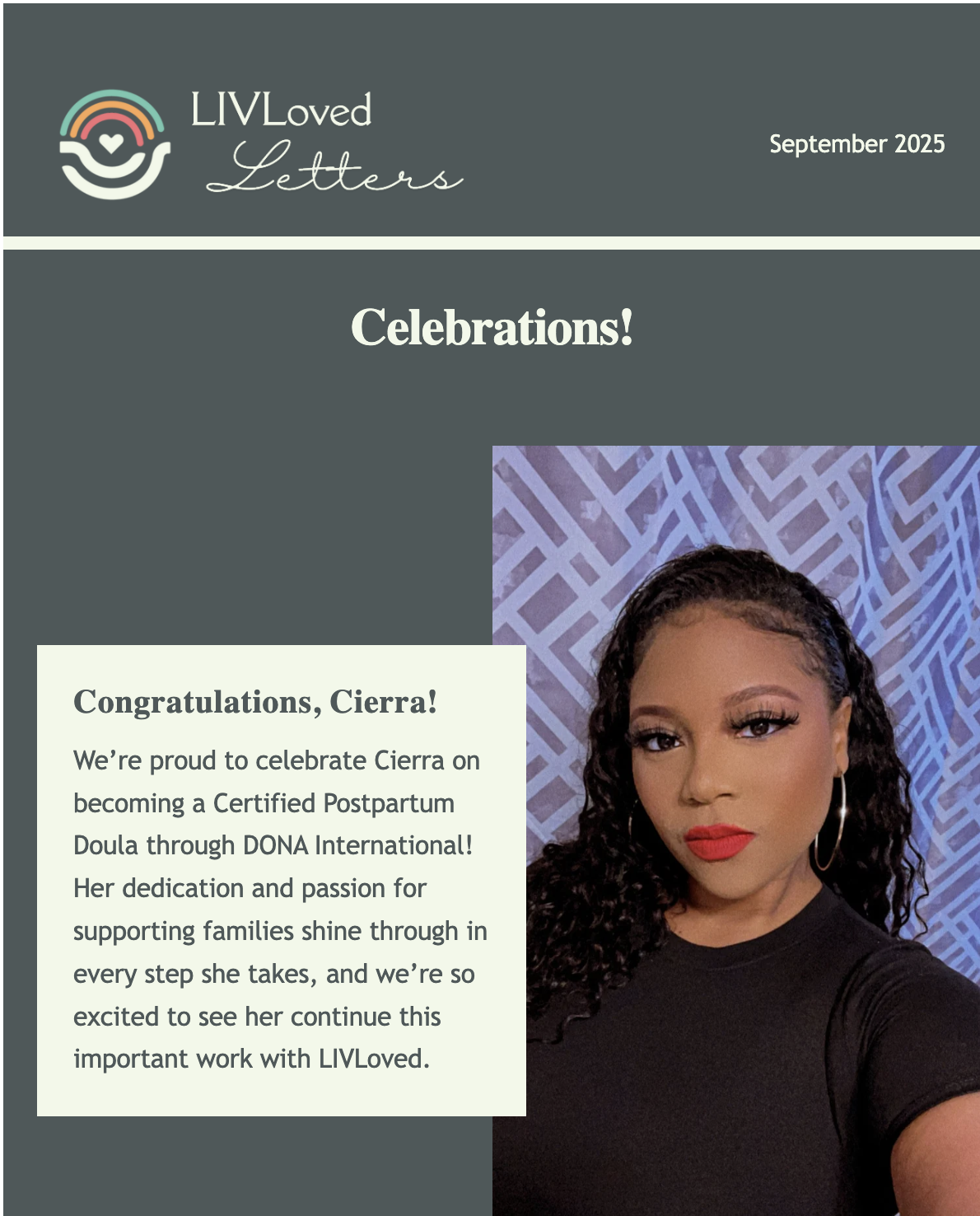 LIVLoved
Letters

September 2025

Celebrations!

Congratulations, Cierra!

We're proud to celebrate Cierra on becoming a Certified Postpartum Doula through DONA International! Her dedication and passion for supporting families shine through in every step she takes, and we're so excited to see her continue this important work with LIVLoved.